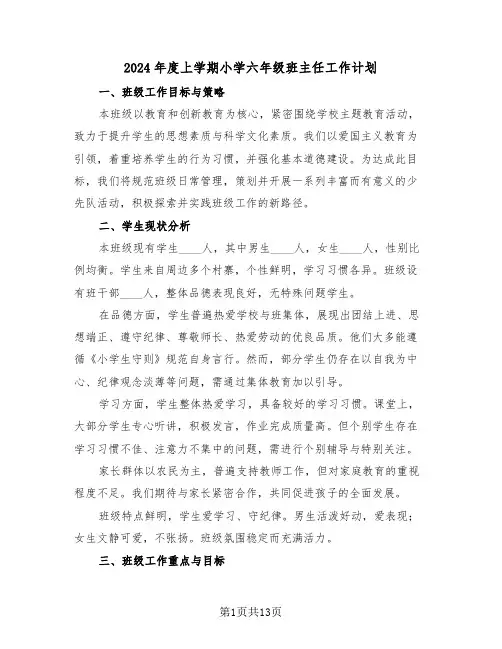 2024年度上学期小学六年级班主任工作计划

一、班级工作目标与策略

本班级以教育和创新教育为核心，紧密围绕学校主题教育活动，致力于提升学生的思想素质与科学文化素质。我们以爱国主义教育为引领，着重培养学生的行为习惯，并强化基本道德建设。为达成此目标，我们将规范班级日常管理，策划并开展一系列丰富而有意义的少先队活动，积极探索并实践班级工作的新路径。

二、学生现状分析

本班级现有学生____人，其中男生____人，女生____人，性别比例均衡。学生来自周边多个村寨，个性鲜明，学习习惯各异。班级设有班干部____人，整体品德表现良好，无特殊问题学生。

在品德方面，学生普遍热爱学校与班集体，展现出团结上进、思想端正、遵守纪律、尊敬师长、热爱劳动的优良品质。他们大多能遵循《小学生守则》规范自身言行。然而，部分学生仍存在以自我为中心、纪律观念淡薄等问题，需通过集体教育加以引导。

学习方面，学生整体热爱学习，具备较好的学习习惯。课堂上，大部分学生专心听讲，积极发言，作业完成质量高。但个别学生存在学习习惯不佳、注意力不集中的问题，需进行个别辅导与特别关注。

家长群体以农民为主，普遍支持教师工作，但对家庭教育的重视程度不足。我们期待与家长紧密合作，共同促进孩子的全面发展。

班级特点鲜明，学生爱学习、守纪律。男生活泼好动，爱表现；女生文静可爱，不张扬。班级氛围稳定而充满活力。

三、班级工作重点与目标

第1页共13页